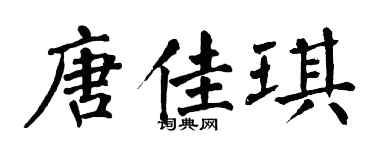 唐佳琪
词典网